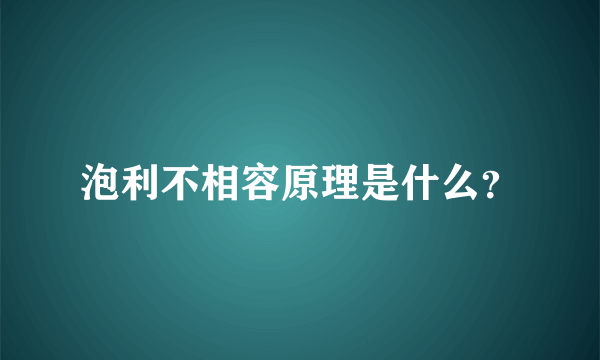 泡利不相容原理是什么?